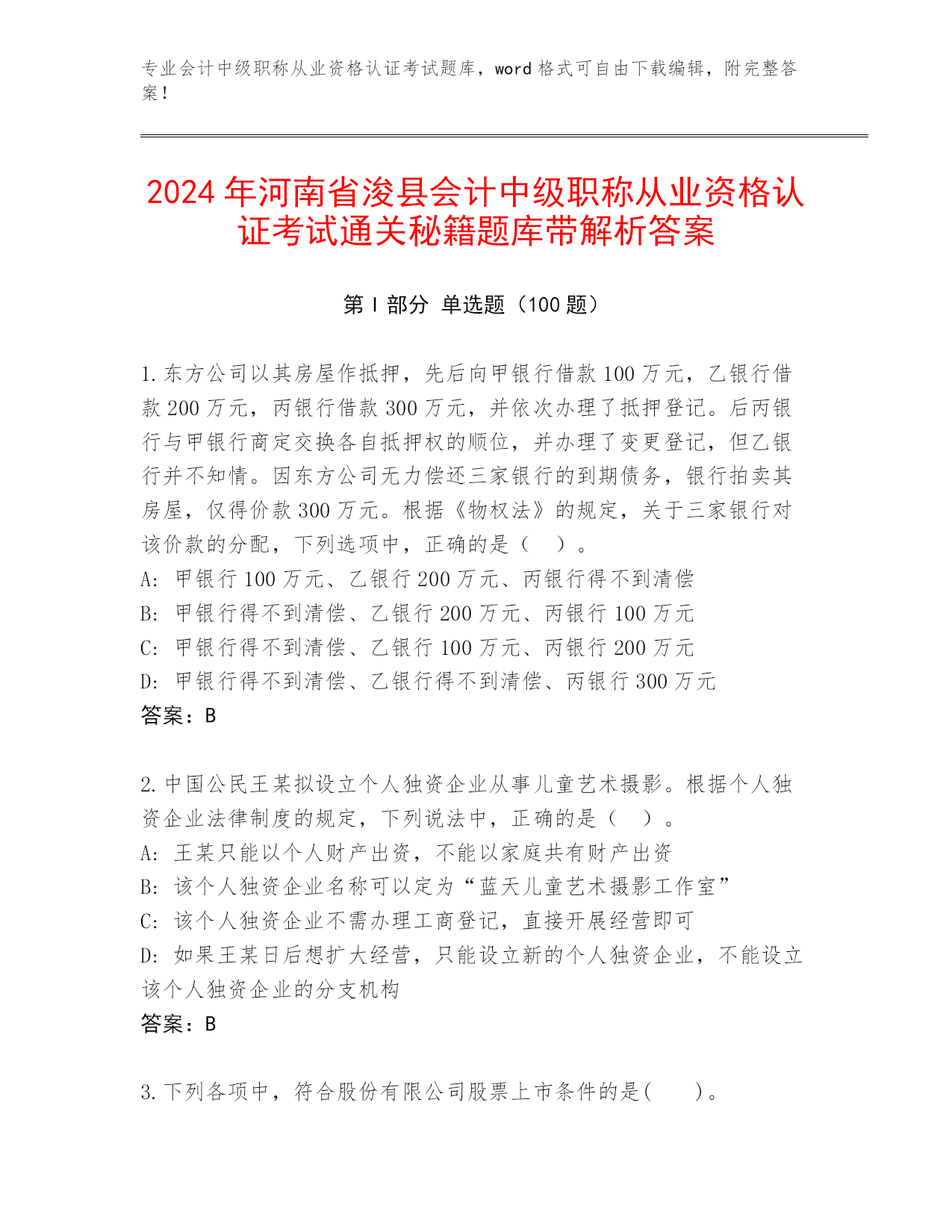 专业会计中级职称从业资格认证考试题库，word 格式可自由下载编辑，附完整答案！

2024 年河南省浚县会计中级职称从业资格认证考试通关秘籍题库带解析答案

第 I 部分 单选题（100 题）

1.东方公司以其房屋作抵押，先后向甲银行借款 100 万元，乙银行借款 200 万元，丙银行借款 300 万元，并依次办理了抵押登记。后丙银行与甲银行商定交换各自抵押权的顺位，并办理了变更登记，但乙银行并不知情。因东方公司无力偿还三家银行的到期债务，银行拍卖其房屋，仅得价款 300 万元。根据《物权法》的规定，关于三家银行对该价款的分配，下列选项中，正确的是（ ）。
A: 甲银行 100 万元、乙银行 200 万元、丙银行得不到清偿
B: 甲银行得不到清偿、乙银行 200 万元、丙银行 100 万元
C: 甲银行得不到清偿、乙银行 100 万元、丙银行 200 万元
D: 甲银行得不到清偿、乙银行得不到清偿、丙银行 300 万元
答案：B

2.中国公民王某拟设立个人独资企业从事儿童艺术摄影。根据个人独资企业法律制度的规定，下列说法中，正确的是（ ）。
A: 王某只能以个人财产出资，不能以家庭共有财产出资
B: 该个人独资企业名称可以定为“蓝天儿童艺术摄影工作室”
C: 该个人独资企业不需办理工商登记，直接开展经营即可
D: 如果王某日后想扩大经营，只能设立新的个人独资企业，不能设立该个人独资企业的分支机构
答案：B

3.下列各项中，符合股份有限公司股票上市条件的是( )。